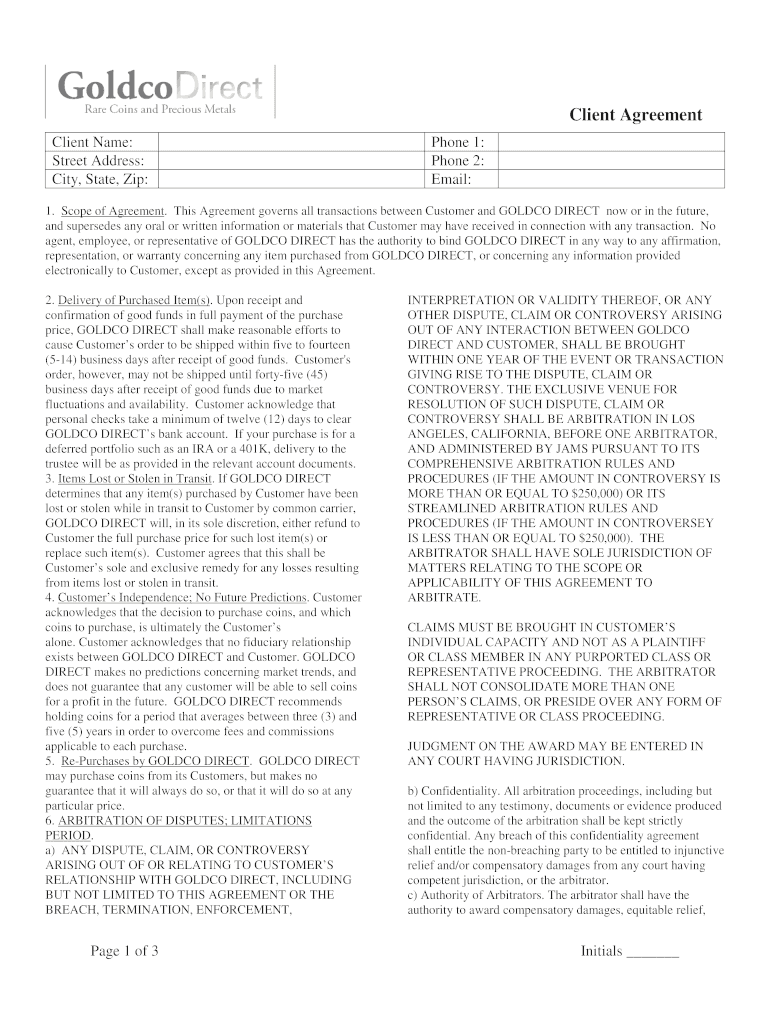 GoldcoDirect
Rare Coins and Precious Metals

Client Agreement

| Client Name: | | Phone 1: | |
|---|---|---|---|
| Street Address: | | Phone 2: | |
| City, State, Zip: | | Email: | |

1. Scope of Agreement. This Agreement governs all transactions between Customer and GOLDCO DIRECT now or in the future, and supersedes any oral or written information or materials that Customer may have received in connection with any transaction. No agent, employee, or representative of GOLDCO DIRECT has the authority to bind GOLDCO DIRECT in any way to any affirmation, representation, or warranty concerning any item purchased from GOLDCO DIRECT, or concerning any information provided electronically to Customer, except as provided in this Agreement.

2. Delivery of Purchased Item(s). Upon receipt and confirmation of good funds in full payment of the purchase price, GOLDCO DIRECT shall make reasonable efforts to cause Customer's order to be shipped within five to fourteen (5-14) business days after receipt of good funds. Customer's order, however, may not be shipped until forty-five (45) business days after receipt of good funds due to market fluctuations and availability. Customer acknowledge that personal checks take a minimum of twelve (12) days to clear GOLDCO DIRECT's bank account. If your purchase is for a deferred portfolio such as an IRA or a 401K, delivery to the trustee will be as provided in the relevant account documents.
3. Items Lost or Stolen in Transit. If GOLDCO DIRECT determines that any item(s) purchased by Customer have been lost or stolen while in transit to Customer by common carrier, GOLDCO DIRECT will, in its sole discretion, either refund to Customer the full purchase price for such lost item(s) or replace such item(s). Customer agrees that this shall be Customer's sole and exclusive remedy for any losses resulting from items lost or stolen in transit.
4. Customer's Independence; No Future Predictions. Customer acknowledges that the decision to purchase coins, and which coins to purchase, is ultimately the Customer's alone. Customer acknowledges that no fiduciary relationship exists between GOLDCO DIRECT and Customer. GOLDCO DIRECT makes no predictions concerning market trends, and does not guarantee that any customer will be able to sell coins for a profit in the future. GOLDCO DIRECT recommends holding coins for a period that averages between three (3) and five (5) years in order to overcome fees and commissions applicable to each purchase.
5. Re-Purchases by GOLDCO DIRECT. GOLDCO DIRECT may purchase coins from its Customers, but makes no guarantee that it will always do so, or that it will do so at any particular price.
6. ARBITRATION OF DISPUTES; LIMITATIONS PERIOD.
a) ANY DISPUTE, CLAIM, OR CONTROVERSY ARISING OUT OF OR RELATING TO CUSTOMER'S RELATIONSHIP WITH GOLDCO DIRECT, INCLUDING BUT NOT LIMITED TO THIS AGREEMENT OR THE BREACH, TERMINATION, ENFORCEMENT, INTERPRETATION OR VALIDITY THEREOF, OR ANY OTHER DISPUTE, CLAIM OR CONTROVERSY ARISING OUT OF ANY INTERACTION BETWEEN GOLDCO DIRECT AND CUSTOMER, SHALL BE BROUGHT WITHIN ONE YEAR OF THE EVENT OR TRANSACTION GIVING RISE TO THE DISPUTE, CLAIM OR CONTROVERSY. THE EXCLUSIVE VENUE FOR RESOLUTION OF SUCH DISPUTE, CLAIM OR CONTROVERSY SHALL BE ARBITRATION IN LOS ANGELES, CALIFORNIA, BEFORE ONE ARBITRATOR, AND ADMINISTERED BY JAMS PURSUANT TO ITS COMPREHENSIVE ARBITRATION RULES AND PROCEDURES (IF THE AMOUNT IN CONTROVERSY IS MORE THAN OR EQUAL TO $250,000) OR ITS STREAMLINED ARBITRATION RULES AND PROCEDURES (IF THE AMOUNT IN CONTROVERSEY IS LESS THAN OR EQUAL TO $250,000). THE ARBITRATOR SHALL HAVE SOLE JURISDICTION OF MATTERS RELATING TO THE SCOPE OR APPLICABILITY OF THIS AGREEMENT TO ARBITRATE.

CLAIMS MUST BE BROUGHT IN CUSTOMER'S INDIVIDUAL CAPACITY AND NOT AS A PLAINTIFF OR CLASS MEMBER IN ANY PURPORTED CLASS OR REPRESENTATIVE PROCEEDING. THE ARBITRATOR SHALL NOT CONSOLIDATE MORE THAN ONE PERSON'S CLAIMS, OR PRESIDE OVER ANY FORM OF REPRESENTATIVE OR CLASS PROCEEDING.

JUDGMENT ON THE AWARD MAY BE ENTERED IN ANY COURT HAVING JURISDICTION.

b) Confidentiality. All arbitration proceedings, including but not limited to any testimony, documents or evidence produced and the outcome of the arbitration shall be kept strictly confidential. Any breach of this confidentiality agreement shall entitle the non-breaching party to be entitled to injunctive relief and/or compensatory damages from any court having competent jurisdiction, or the arbitrator.
c) Authority of Arbitrators. The arbitrator shall have the authority to award compensatory damages, equitable relief,

Page 1 of 3

Initials _______